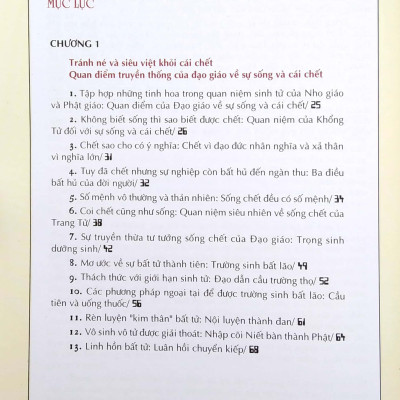 MỤC LỤC

CHƯƠNG 1

Tránh né và siêu việt khỏi cái chết
Quan điểm truyền thống của đạo giáo về sự sống và cái chết

1. Tập hợp những tinh hoa trong quan niệm sinh tử của Nho giáo và Phật giáo: Quan điểm của Đạo giáo về sự sống và cái chết/ 25

2. Không biết sống thì sao biết được chết: Quan niệm của Khổng Tử đối với sự sống và cái chết/ 26

3. Chết sao cho có ý nghĩa: Chết vì đạo đức nhân nghĩa và xả thân vì nghĩa lớn/ 31

4. Tuy đã chết nhưng sự nghiệp còn bất hủ đến ngàn thu: Ba điều bất hủ của đời người/ 32

5. Số mệnh vô thường và thản nhiên: Sống chết đều có số mệnh/ 34

6. Coi chết cũng như sống: Quan niệm siêu nhiên về sống chết của Trang Tử/ 38

7. Sự truyền thừa tư tưởng sống chết của Đạo giáo: Trọng sinh dưỡng sinh/ 42

8. Mơ ước về sự bất tử thành tiên: Trường sinh bất lão/ 49

9. Thách thức với giới hạn sinh tử: Đạo dẫn cầu trường thọ/ 52

10. Các phương pháp ngoại tại để được trường sinh bất lão: Cầu tiên và uống thuốc/ 56

11. Rèn luyện "kim thân" bất tử: Nội luyện thành đan/ 61

12. Vô sinh vô tử được giải thoát: Nhập cõi Niết bàn thành Phật/ 64

13. Linh hồn bất tử: Luân hồi chuyển kiếp/ 68